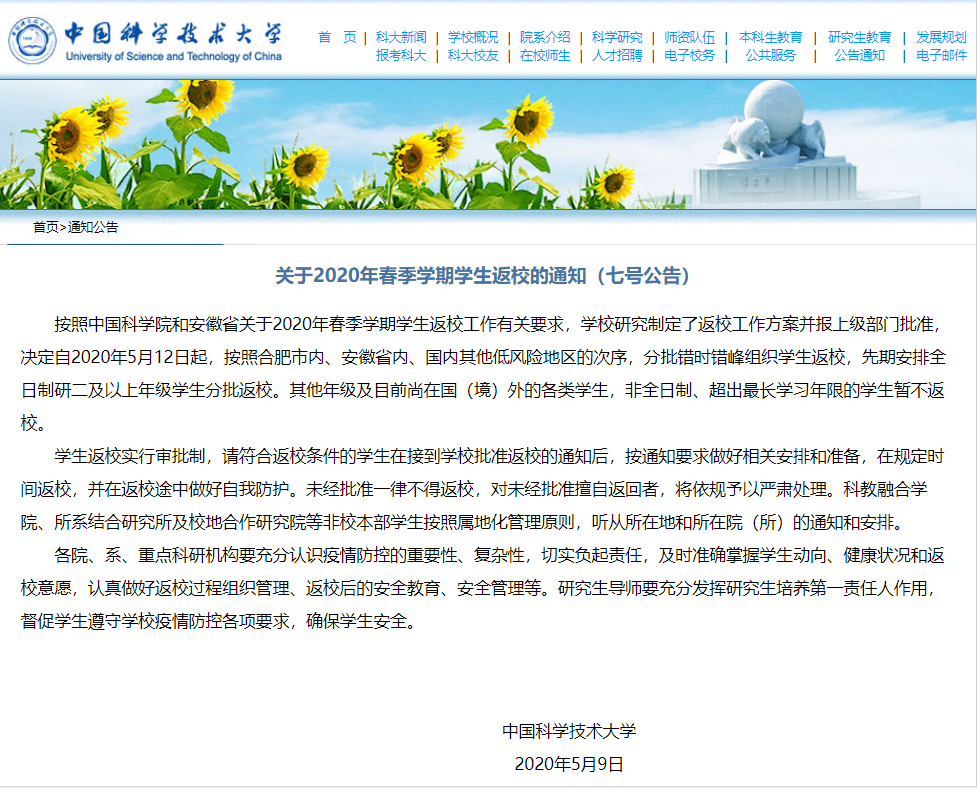 中国科学技术大学
University of Science and Technology of China

首 页 | 科大新闻 | 学校概况 | 院系介绍 | 科学研究 | 师资队伍 | 本科生教育 | 研究生教育 | 发展规划
报考科大 | 科大校友 | 在校师生 | 人才招聘 | 电子校务 | 公共服务 | 公告通知 | 电子邮件

首页>通知公告

关于2020年春季学期学生返校的通知（七号公告）

按照中国科学院和安徽省关于2020年春季学期学生返校工作有关要求，学校研究制定了返校工作方案并报上级部门批准，决定自2020年5月12日起，按照合肥市内、安徽省内、国内其他低风险地区的次序，分批错时错峰组织学生返校，先期安排全日制研二及以上年级学生分批返校。其他年级及目前尚在国（境）外的各类学生，非全日制、超出最长学习年限的学生暂不返校。

学生返校实行审批制，请符合返校条件的学生在接到学校批准返校的通知后，按通知要求做好相关安排和准备，在规定时间返校，并在返校途中做好自我防护。未经批准一律不得返校，对未经批准擅自返回者，将依规予以严肃处理。科教融合学院、所系结合研究所及校地合作研究院等非校本部学生按照属地化管理原则，听从所在地和所在院（所）的通知和安排。

各院、系、重点科研机构要充分认识疫情防控的重要性、复杂性，切实负起责任，及时准确掌握学生动向、健康状况和返校意愿，认真做好返校过程组织管理、返校后的安全教育、安全管理等。研究生导师要充分发挥研究生培养第一责任人作用，督促学生遵守学校疫情防控各项要求，确保学生安全。

中国科学技术大学
2020年5月9日